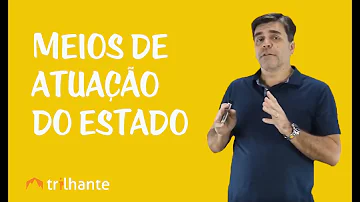 MEIOS DE ATUAÇÃO DO ESTADO

trilhante